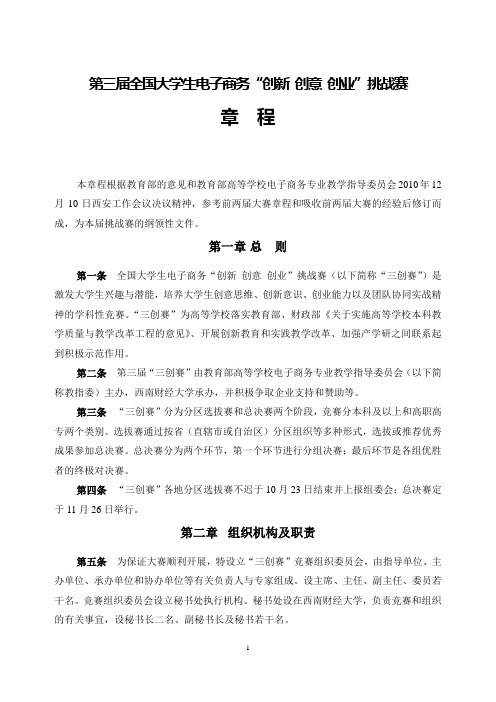 第三届全国大学生电子商务“创新 创意 创业”挑战赛

章 程

本章程根据教育部的意见和教育部高等学校电子商务专业教学指导委员会2010年12月10日西安工作会议决议精神，参考前两届大赛章程和吸收前两届大赛的经验后修订而成，为本届挑战赛的纲领性文件。

第一章 总 则

第一条 全国大学生电子商务“创新 创意 创业”挑战赛（以下简称“三创赛”）是激发大学生兴趣与潜能，培养大学生创意思维、创新意识、创业能力以及团队协同实战精神的学科性竞赛。“三创赛”为高等学校落实教育部、财政部《关于实施高等学校本科教学质量与教学改革工程的意见》、开展创新教育和实践教学改革、加强产学研之间联系起到积极示范作用。

第二条 第三届“三创赛”由教育部高等学校电子商务专业教学指导委员会（以下简称教指委）主办，西南财经大学承办，并积极争取企业支持和赞助等。

第三条 “三创赛”分为分区选拔赛和总决赛两个阶段，竞赛分本科及以上和高职高专两个类别。选拔赛通过按省（直辖市或自治区）分区组织等多种形式，选拔或推荐优秀成果参加总决赛。总决赛分为两个环节，第一个环节进行分组决赛；最后环节是各组优胜者的终极对决赛。

第四条 “三创赛”各地分区选拔赛不迟于10月23日结束并上报组委会；总决赛定于11月26日举行。

第二章 组织机构及职责

第五条 为保证大赛顺利开展，特设立“三创赛”竞赛组织委员会，由指导单位、主办单位、承办单位和协办单位等有关负责人与专家组成。设主席、主任、副主任、委员若干名。竞赛组织委员会设立秘书处执行机构。秘书处设在西南财经大学，负责竞赛和组织的有关事宜，设秘书长二名、副秘书长及秘书若干名。

1